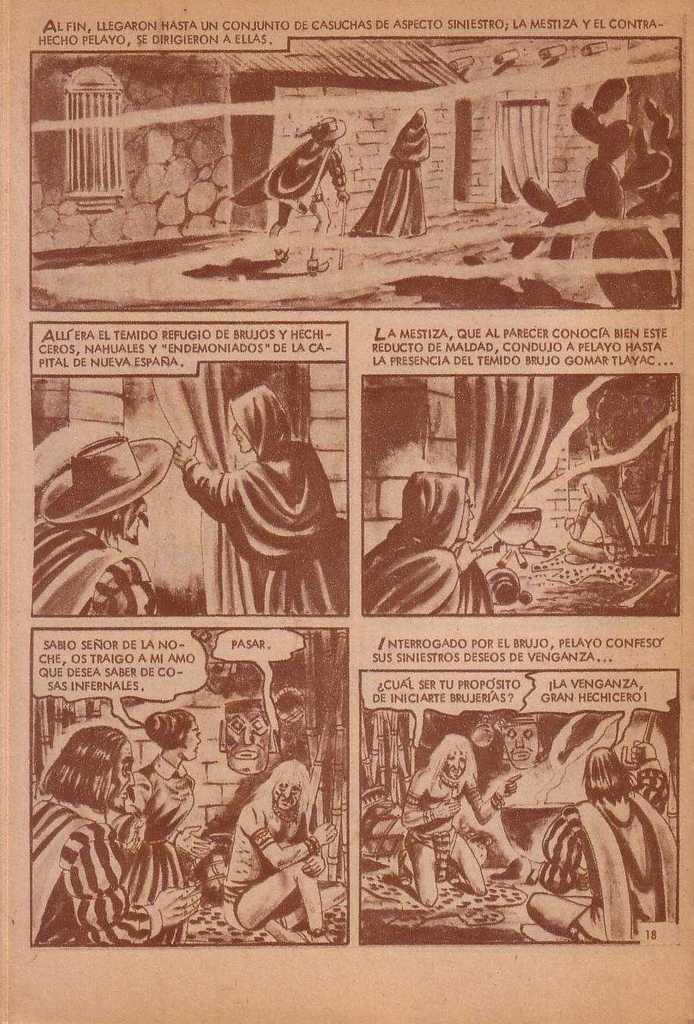 AL FIN, LLEGARON HASTA UN CONJUNTO DE CASUCHAS DE ASPECTO SINIESTRO; LA MESTIZA Y EL CONTRAHECHO PELAYO, SE DIRIGIERON A ELLAS.

ALLÍ ERA EL TEMIDO REFUGIO DE BRUJOS Y HECHICEROS, NAHUALES Y "ENDEMONIADOS" DE LA CAPITAL DE NUEVA ESPAÑA.

LA MESTIZA, QUE AL PARECER CONOCÍA BIEN ESTE REDUCTO DE MALDAD, CONDUJO A PELAYO HASTA LA PRESENCIA DEL TEMIDO BRUJO GOMAR TLAYAC...

SABIO SEÑOR DE LA NOCHE, OS TRAIGO A MI AMO QUE DESEA SABER DE COSAS INFERNALES.

PASAR.

INTERROGADO POR EL BRUJO, PELAYO CONFESÓ SUS SINIESTROS DESEOS DE VENGANZA...

¿CUÁL SER TU PROPÓSITO DE INICIARTE BRUJERÍAS?

¡LA VENGANZA, GRAN HECHICERO!

18